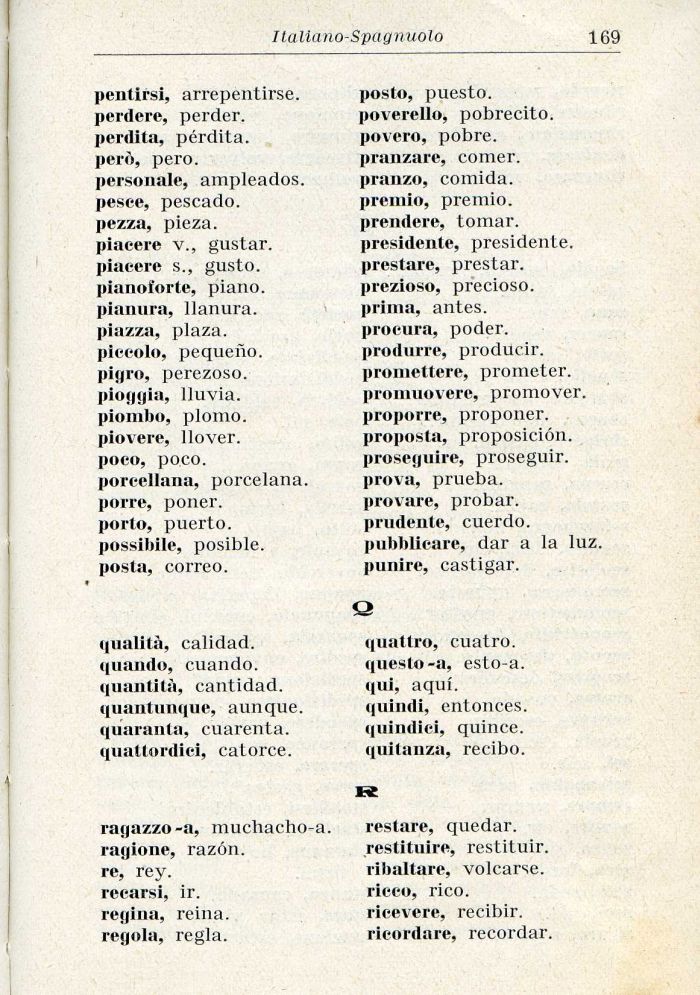 Italiano-Spagnuolo 169

pentirsi, arrepentirse.
perdere, perder.
perdita, pérdita.
però, pero.
personale, ampleados.
pesce, pescado.
pezza, pieza.
piacere v., gustar.
piacere s., gusto.
pianoforte, piano.
pianura, llanura.
piazza, plaza.
piccolo, pequeño.
pigro, perezoso.
pioggia, lluvia.
piombo, plomo.
piovere, llover.
poco, poco.
porcellana, porcelana.
porre, poner.
porto, puerto.
possibile, posible.
posta, correo.

posto, puesto.
poverello, pobrecito.
povero, pobre.
pranzare, comer.
pranzo, comida.
premio, premio.
prendere, tomar.
presidente, presidente.
prestare, prestar.
prezioso, precioso.
prima, antes.
procura, poder.
produrre, producir.
promettere, prometer.
promuovere, promover.
proporre, proponer.
proposta, proposición.
proseguire, proseguir.
prova, prueba.
provare, probar.
prudente, cuerdo.
pubblicare, dar a la luz.
punire, castigar.

Q

qualità, calidad.
quando, cuando.
quantità, cantidad.
quantunque, aunque.
quaranta, cuarenta.
quattordici, catorce.

quattro, cuatro.
questo-a, esto-a.
qui, aquí.
quindi, entonces.
quindici, quince.
quitanza, recibo.

R

ragazzo-a, muchacho-a.
ragione, razón.
re, rey.
recarsi, ir.
regina, reina.
regola, regla.

restare, quedar.
restituire, restituir.
ribaltare, volcarse.
ricco, rico.
ricevere, recibir.
ricordare, recordar.